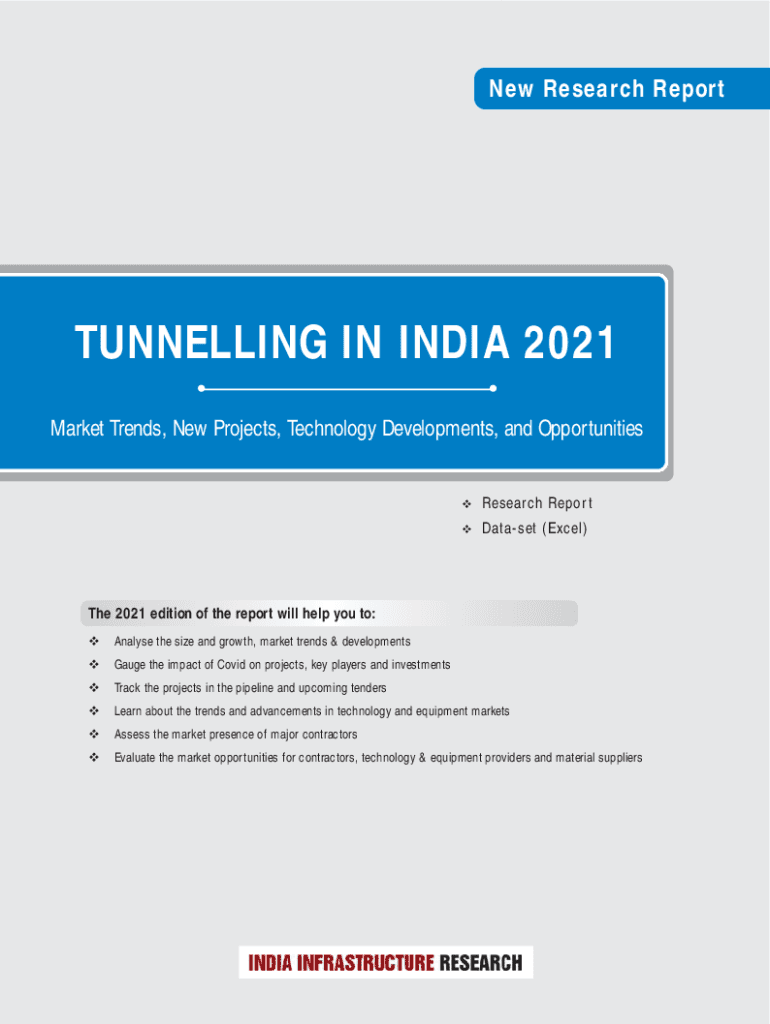 New Research Report

TUNNELLING IN INDIA 2021

Market Trends, New Projects, Technology Developments, and Opportunities

❖ Research Report
❖ Data-set (Excel)

The 2021 edition of the report will help you to:

❖ Analyse the size and growth, market trends & developments
❖ Gauge the impact of Covid on projects, key players and investments
❖ Track the projects in the pipeline and upcoming tenders
❖ Learn about the trends and advancements in technology and equipment markets
❖ Assess the market presence of major contractors
❖ Evaluate the market opportunities for contractors, technology & equipment providers and material suppliers

INDIA INFRASTRUCTURE RESEARCH